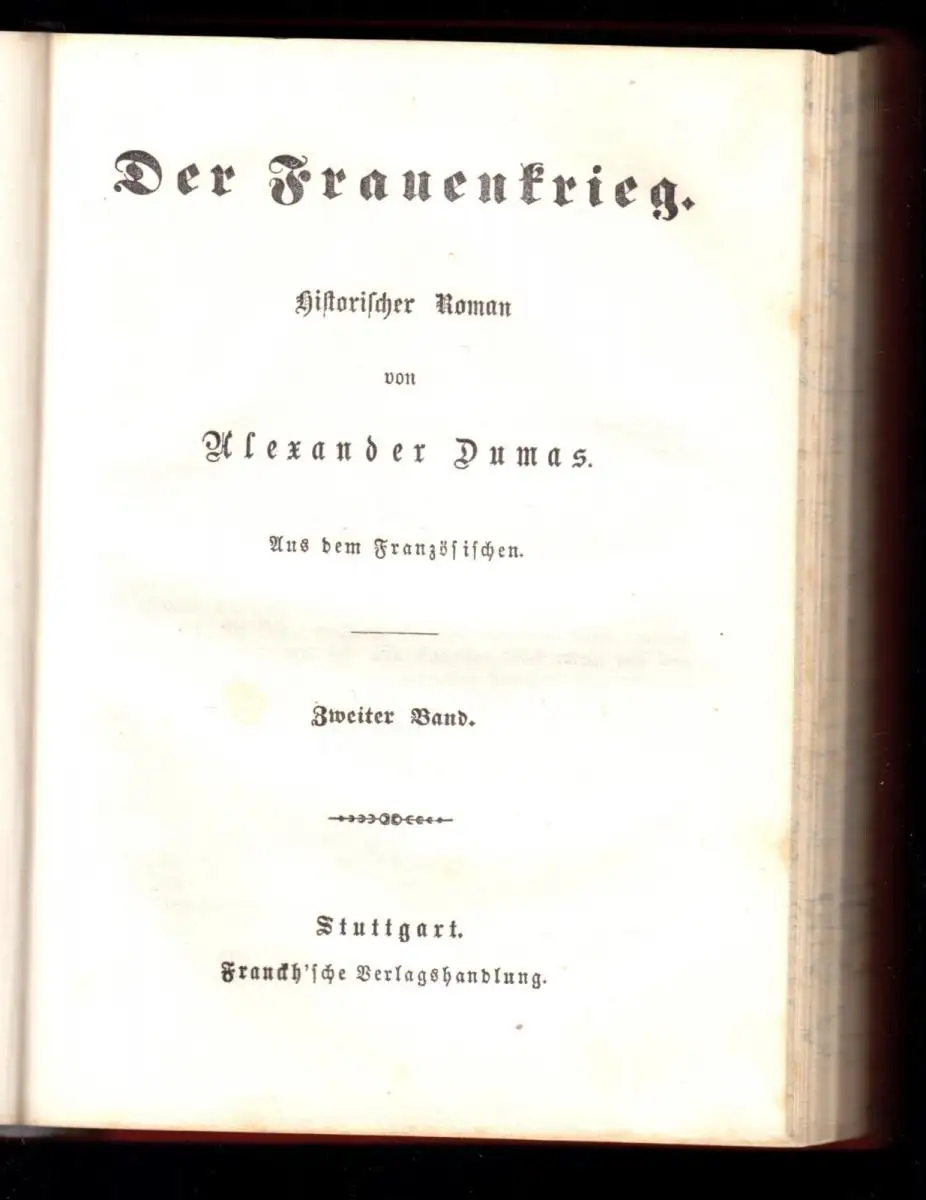 Der Frauenkrieg.

Historischer Roman

von

Alexander Dumas.

Aus dem Französischen.

Zweiter Band.

Stuttgart.
Franckh'sche Verlagshandlung.